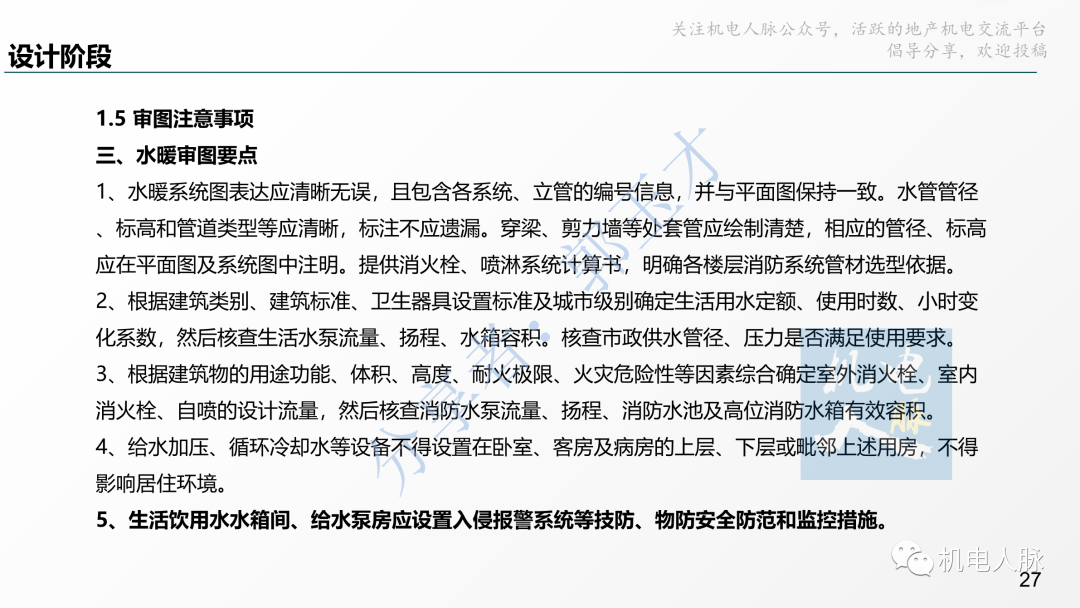 关注机电人脉公众号，活跃的地产机电交流平台
倡导分享，欢迎投稿

设计阶段

1.5 审图注意事项

三、水暖审图要点

1、水暖系统图表达应清晰无误，且包含各系统、立管的编号信息，并与平面图保持一致。水管管径、标高和管道类型等应清晰，标注不应遗漏。穿梁、剪力墙等处套管应绘制清楚，相应的管径、标高应在平面图及系统图中注明。提供消火栓、喷淋系统计算书，明确各楼层消防系统管材选型依据。

2、根据建筑类别、建筑标准、卫生器具设置标准及城市级别确定生活用水定额、使用时数、小时变化系数，然后核查生活水泵流量、扬程、水箱容积。核查市政供水管径、压力是否满足使用要求。

3、根据建筑物的用途功能、体积、高度、耐火极限、火灾危险性等因素综合确定室外消火栓、室内消火栓、自喷的设计流量，然后核查消防水泵流量、扬程、消防水池及高位消防水箱有效容积。

4、给水加压、循环冷却水等设备不得设置在卧室、客房及病房的上层、下层或毗邻上述用房，不得影响居住环境。

5、生活饮用水水箱间、给水泵房应设置入侵报警系统等技防、物防安全防范和监控措施。

机电人脉

27